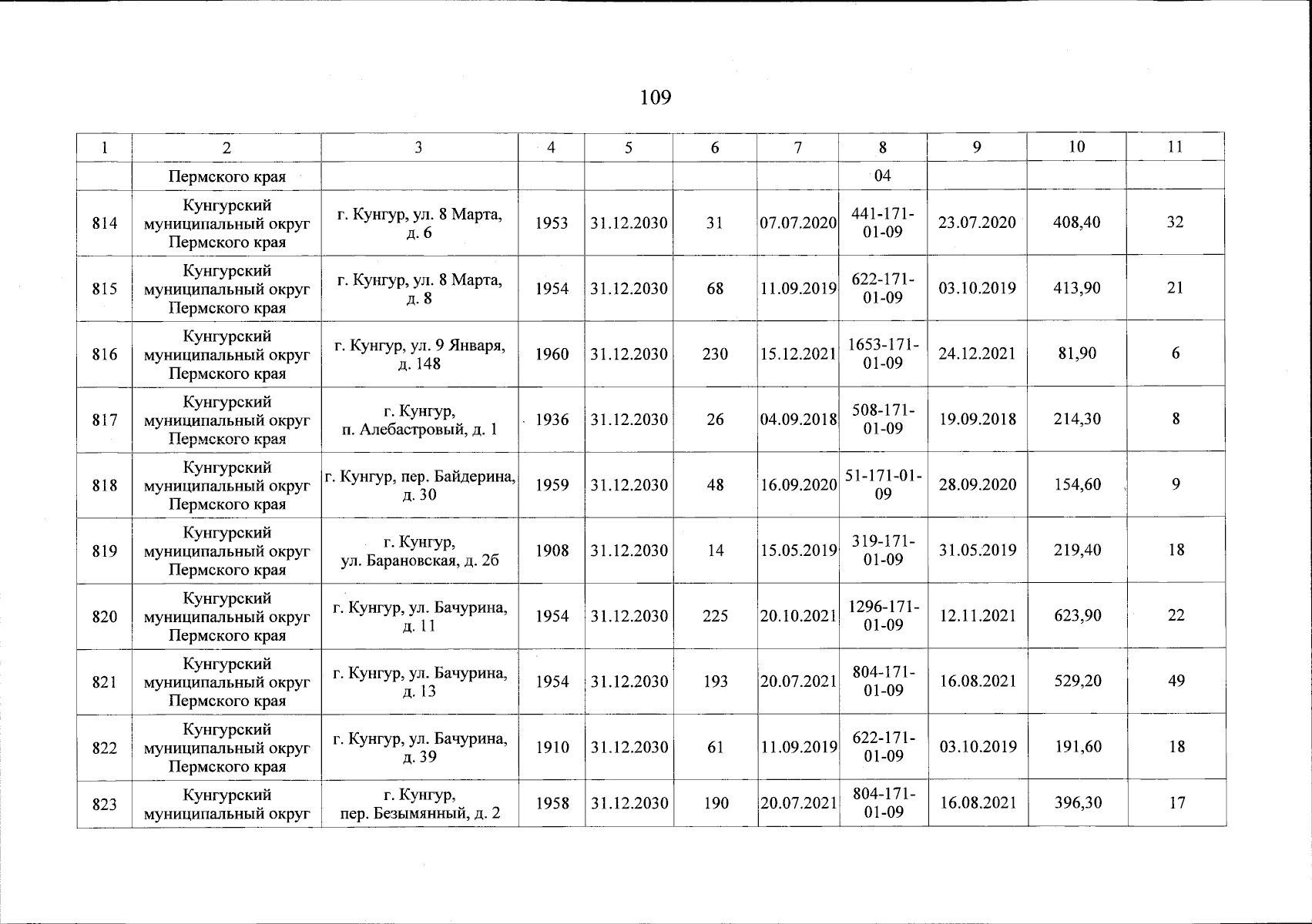 109

| 1 | 2 | 3 | 4 | 5 | 6 | 7 | 8 | 9 | 10 | 11 |
|---|---|---|---|---|---|---|---|---|---|---|
| | Пермского края | | | | | | 04 | | | |
| 814 | Кунгурский муниципальный округ Пермского края | г. Кунгур, ул. 8 Марта, д. 6 | 1953 | 31.12.2030 | 31 | 07.07.2020 | 441-171-01-09 | 23.07.2020 | 408,40 | 32 |
| 815 | Кунгурский муниципальный округ Пермского края | г. Кунгур, ул. 8 Марта, д. 8 | 1954 | 31.12.2030 | 68 | 11.09.2019 | 622-171-01-09 | 03.10.2019 | 413,90 | 21 |
| 816 | Кунгурский муниципальный округ Пермского края | г. Кунгур, ул. 9 Января, д. 148 | 1960 | 31.12.2030 | 230 | 15.12.2021 | 1653-171-01-09 | 24.12.2021 | 81,90 | 6 |
| 817 | Кунгурский муниципальный округ Пермского края | г. Кунгур, п. Алебастровый, д. 1 | 1936 | 31.12.2030 | 26 | 04.09.2018 | 508-171-01-09 | 19.09.2018 | 214,30 | 8 |
| 818 | Кунгурский муниципальный округ Пермского края | г. Кунгур, пер. Байдерина, д. 30 | 1959 | 31.12.2030 | 48 | 16.09.2020 | 51-171-01-09 | 28.09.2020 | 154,60 | 9 |
| 819 | Кунгурский муниципальный округ Пермского края | г. Кунгур, ул. Барановская, д. 2б | 1908 | 31.12.2030 | 14 | 15.05.2019 | 319-171-01-09 | 31.05.2019 | 219,40 | 18 |
| 820 | Кунгурский муниципальный округ Пермского края | г. Кунгур, ул. Бачурина, д. 11 | 1954 | 31.12.2030 | 225 | 20.10.2021 | 1296-171-01-09 | 12.11.2021 | 623,90 | 22 |
| 821 | Кунгурский муниципальный округ Пермского края | г. Кунгур, ул. Бачурина, д. 13 | 1954 | 31.12.2030 | 193 | 20.07.2021 | 804-171-01-09 | 16.08.2021 | 529,20 | 49 |
| 822 | Кунгурский муниципальный округ Пермского края | г. Кунгур, ул. Бачурина, д. 39 | 1910 | 31.12.2030 | 61 | 11.09.2019 | 622-171-01-09 | 03.10.2019 | 191,60 | 18 |
| 823 | Кунгурский муниципальный округ | г. Кунгур, пер. Безымянный, д. 2 | 1958 | 31.12.2030 | 190 | 20.07.2021 | 804-171-01-09 | 16.08.2021 | 396,30 | 17 |